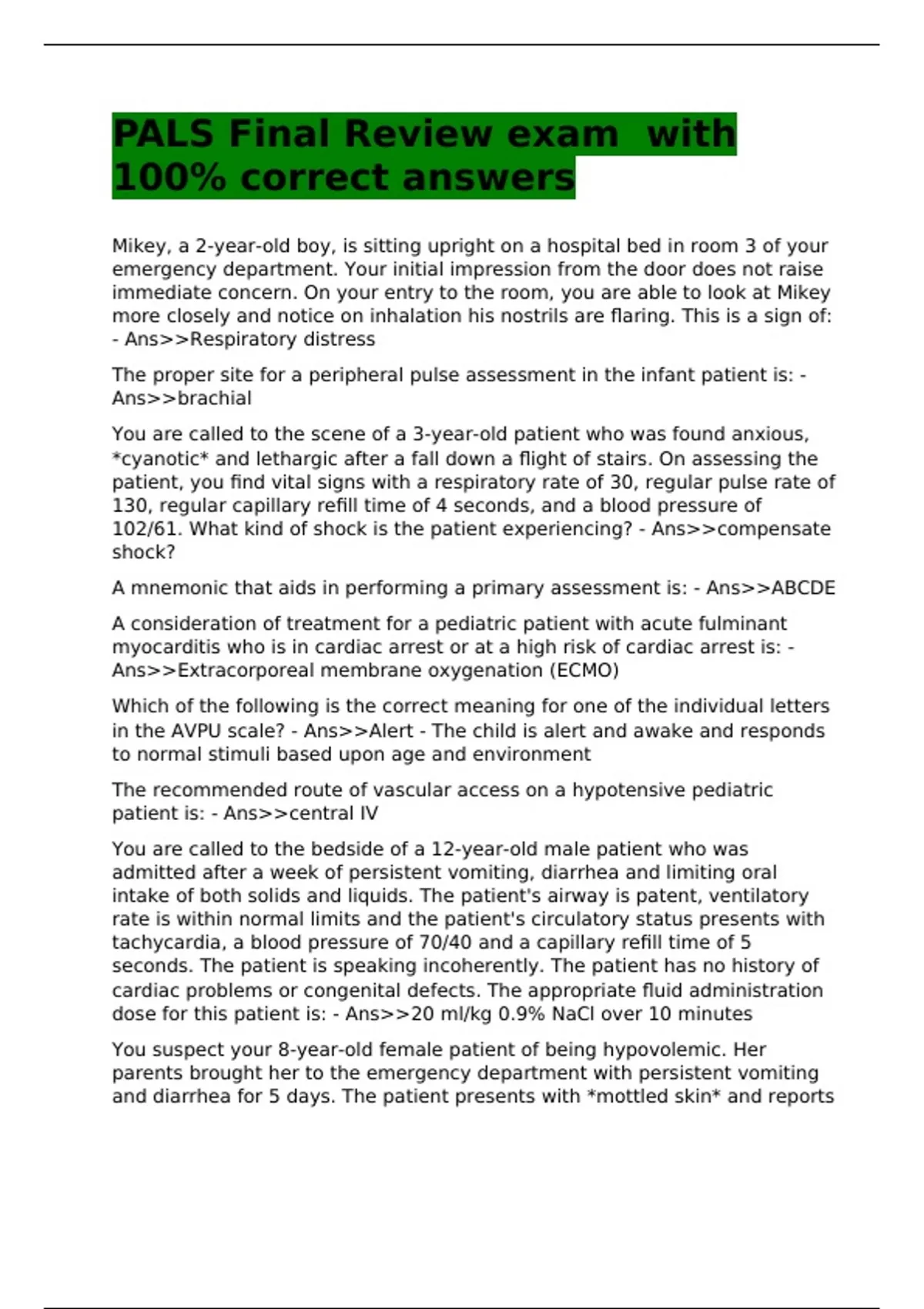 PALS Final Review exam  with 100% correct answers

Mikey, a 2-year-old boy, is sitting upright on a hospital bed in room 3 of your emergency department. Your initial impression from the door does not raise immediate concern. On your entry to the room, you are able to look at Mikey more closely and notice on inhalation his nostrils are flaring. This is a sign of: - Ans>>Respiratory distress

The proper site for a peripheral pulse assessment in the infant patient is: - Ans>>brachial

You are called to the scene of a 3-year-old patient who was found anxious, *cyanotic* and lethargic after a fall down a flight of stairs. On assessing the patient, you find vital signs with a respiratory rate of 30, regular pulse rate of 130, regular capillary refill time of 4 seconds, and a blood pressure of 102/61. What kind of shock is the patient experiencing? - Ans>>compensate shock?

A mnemonic that aids in performing a primary assessment is: - Ans>>ABCDE

A consideration of treatment for a pediatric patient with acute fulminant myocarditis who is in cardiac arrest or at a high risk of cardiac arrest is: - Ans>>Extracorporeal membrane oxygenation (ECMO)

Which of the following is the correct meaning for one of the individual letters in the AVPU scale? - Ans>>Alert - The child is alert and awake and responds to normal stimuli based upon age and environment

The recommended route of vascular access on a hypotensive pediatric patient is: - Ans>>central IV

You are called to the bedside of a 12-year-old male patient who was admitted after a week of persistent vomiting, diarrhea and limiting oral intake of both solids and liquids. The patient's airway is patent, ventilatory rate is within normal limits and the patient's circulatory status presents with tachycardia, a blood pressure of 70/40 and a capillary refill time of 5 seconds. The patient is speaking incoherently. The patient has no history of cardiac problems or congenital defects. The appropriate fluid administration dose for this patient is: - Ans>>20 ml/kg 0.9% NaCl over 10 minutes

You suspect your 8-year-old female patient of being hypovolemic. Her parents brought her to the emergency department with persistent vomiting and diarrhea for 5 days. The patient presents with *mottled skin* and reports